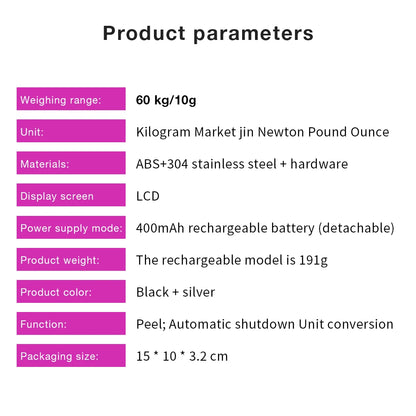 Product parameters

Weighing range: 60 kg/10g

Unit: Kilogram Market jin Newton Pound Ounce

Materials: ABS+304 stainless steel + hardware

Display screen LCD

Power supply mode: 400mAh rechargeable battery (detachable)

Product weight: The rechargeable model is 191g

Product color: Black + silver

Function: Peel; Automatic shutdown Unit conversion

Packaging size: 15 * 10 * 3.2 cm